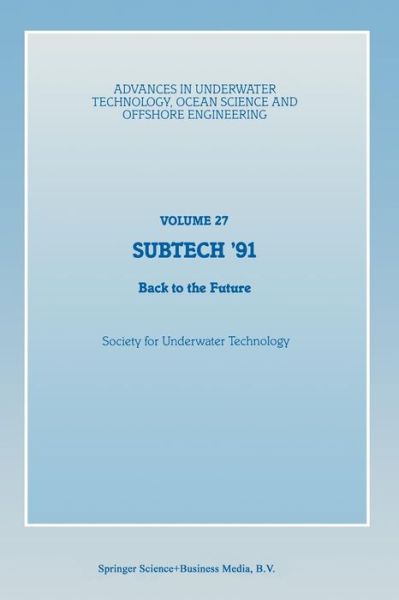 ADVANCES IN UNDERWATER TECHNOLOGY, OCEAN SCIENCE AND OFFSHORE ENGINEERING

VOLUME 27

SUBTECH '91

Back to the Future

Society for Underwater Technology

Springer Science+Business Media, B.V.